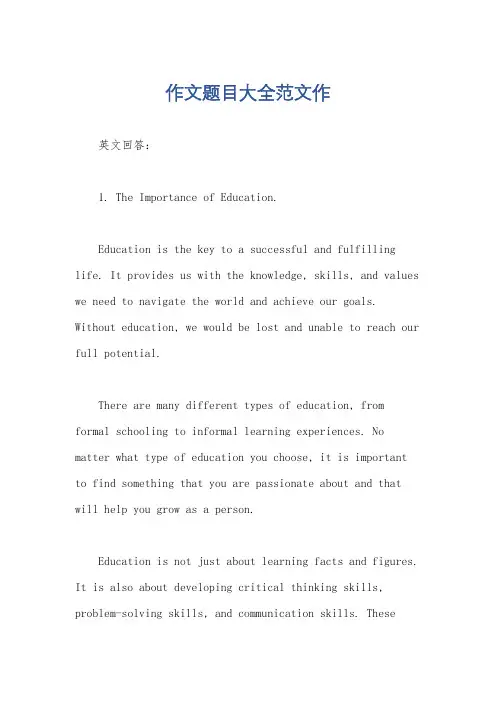 作文题目大全范文作

英文回答：

1. The Importance of Education.

Education is the key to a successful and fulfilling life. It provides us with the knowledge, skills, and values we need to navigate the world and achieve our goals. Without education, we would be lost and unable to reach our full potential.

There are many different types of education, from formal schooling to informal learning experiences. No matter what type of education you choose, it is important to find something that you are passionate about and that will help you grow as a person.

Education is not just about learning facts and figures. It is also about developing critical thinking skills, problem-solving skills, and communication skills. These